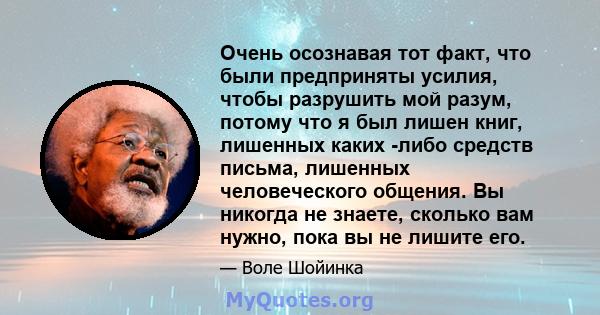 Очень осознавая тот факт, что были предприняты усилия, чтобы разрушить мой разум, потому что я был лишен книг, лишенных каких -либо средств письма, лишенных человеческого общения. Вы никогда не знаете, сколько вам нужно, пока вы не лишите его.

— Воле Шойинка

MyQuotes.org